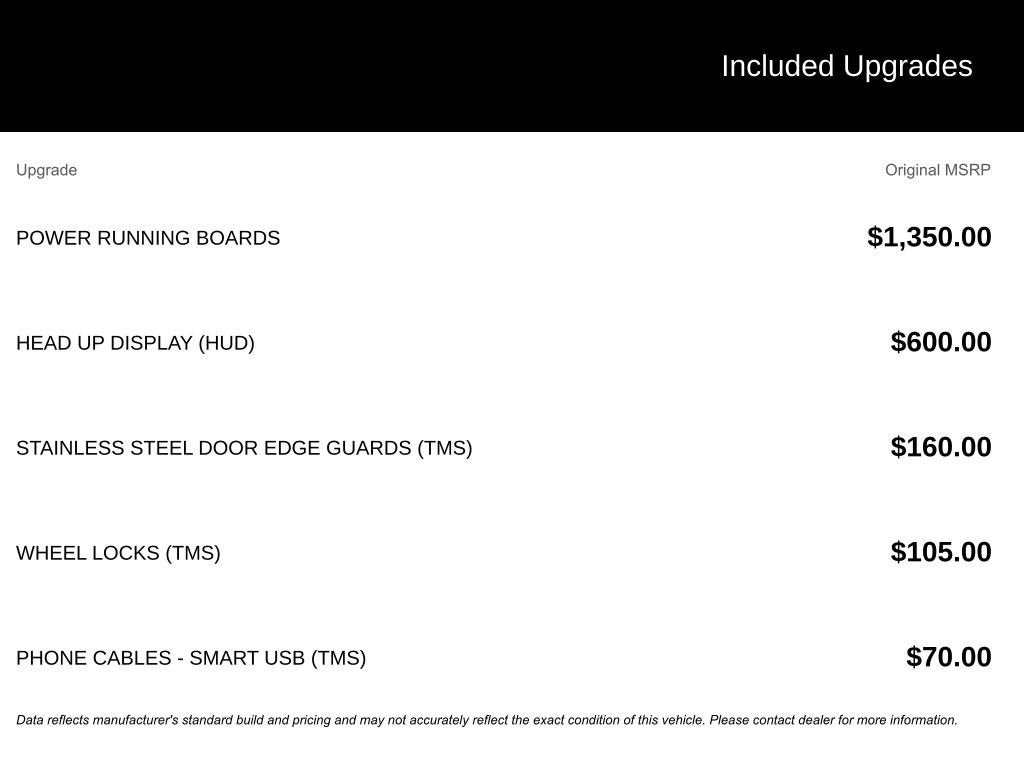 Included Upgrades

| Upgrade | Original MSRP |
|---|---|
| POWER RUNNING BOARDS | \$1,350.00 |
| HEAD UP DISPLAY (HUD) | \$600.00 |
| STAINLESS STEEL DOOR EDGE GUARDS (TMS) | \$160.00 |
| WHEEL LOCKS (TMS) | \$105.00 |
| PHONE CABLES - SMART USB (TMS) | \$70.00 |

Data reflects manufacturer's standard build and pricing and may not accurately reflect the exact condition of this vehicle. Please contact dealer for more information.